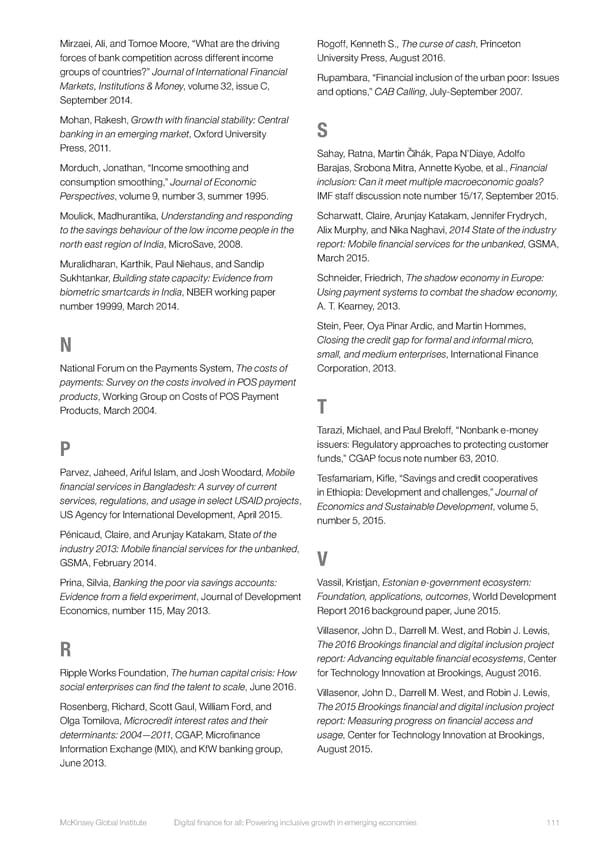 Mirzaei, Ali, and Tomoe Moore, "What are the driving forces of bank competition across different income groups of countries?" Journal of International Financial Markets, Institutions & Money, volume 32, issue C, September 2014.

Mohan, Rakesh, Growth with financial stability: Central banking in an emerging market, Oxford University Press, 2011.

Morduch, Jonathan, "Income smoothing and consumption smoothing," Journal of Economic Perspectives, volume 9, number 3, summer 1995.

Moulick, Madhurantika, Understanding and responding to the savings behaviour of the low income people in the north east region of India, MicroSave, 2008.

Muralidharan, Karthik, Paul Niehaus, and Sandip Sukhtankar, Building state capacity: Evidence from biometric smartcards in India, NBER working paper number 19999, March 2014.

N

National Forum on the Payments System, The costs of payments: Survey on the costs involved in POS payment products, Working Group on Costs of POS Payment Products, March 2004.

P

Parvez, Jaheed, Ariful Islam, and Josh Woodard, Mobile financial services in Bangladesh: A survey of current services, regulations, and usage in select USAID projects, US Agency for International Development, April 2015.

Pénicaud, Claire, and Arunjay Katakam, State of the industry 2013: Mobile financial services for the unbanked, GSMA, February 2014.

Prina, Silvia, Banking the poor via savings accounts: Evidence from a field experiment, Journal of Development Economics, number 115, May 2013.

R

Ripple Works Foundation, The human capital crisis: How social enterprises can find the talent to scale, June 2016.

Rosenberg, Richard, Scott Gaul, William Ford, and Olga Tomilova, Microcredit interest rates and their determinants: 2004—2011, CGAP, Microfinance Information Exchange (MIX), and KfW banking group, June 2013.

Rogoff, Kenneth S., The curse of cash, Princeton University Press, August 2016.

Rupambara, "Financial inclusion of the urban poor: Issues and options," CAB Calling, July-September 2007.

S

Sahay, Ratna, Martin Čihák, Papa N'Diaye, Adolfo Barajas, Srobona Mitra, Annette Kyobe, et al., Financial inclusion: Can it meet multiple macroeconomic goals? IMF staff discussion note number 15/17, September 2015.

Scharwatt, Claire, Arunjay Katakam, Jennifer Frydrych, Alix Murphy, and Nika Naghavi, 2014 State of the industry report: Mobile financial services for the unbanked, GSMA, March 2015.

Schneider, Friedrich, The shadow economy in Europe: Using payment systems to combat the shadow economy, A. T. Kearney, 2013.

Stein, Peer, Oya Pinar Ardic, and Martin Hommes, Closing the credit gap for formal and informal micro, small, and medium enterprises, International Finance Corporation, 2013.

T

Tarazi, Michael, and Paul Breloff, "Nonbank e-money issuers: Regulatory approaches to protecting customer funds," CGAP focus note number 63, 2010.

Tesfamariam, Kifle, "Savings and credit cooperatives in Ethiopia: Development and challenges," Journal of Economics and Sustainable Development, volume 5, number 5, 2015.

V

Vassil, Kristjan, Estonian e-government ecosystem: Foundation, applications, outcomes, World Development Report 2016 background paper, June 2015.

Villasenor, John D., Darrell M. West, and Robin J. Lewis, The 2016 Brookings financial and digital inclusion project report: Advancing equitable financial ecosystems, Center for Technology Innovation at Brookings, August 2016.

Villasenor, John D., Darrell M. West, and Robin J. Lewis, The 2015 Brookings financial and digital inclusion project report: Measuring progress on financial access and usage, Center for Technology Innovation at Brookings, August 2015.

McKinsey Global Institute Digital finance for all: Powering inclusive growth in emerging economies 111